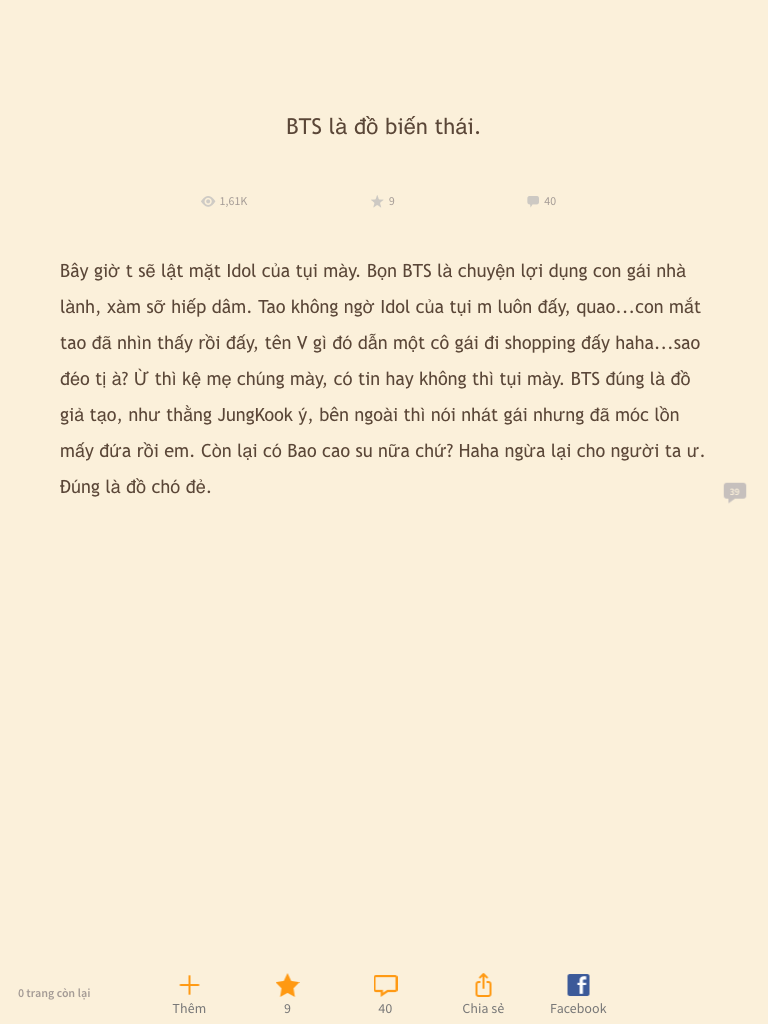 BTS là đồ biến thái.

1,61K 9 40

Bây giờ t sẽ lật mặt Idol của tụi mày. Bọn BTS là chuyện lợi dụng con gái nhà lành, xàm sỡ hiếp dâm. Tao không ngờ Idol của tụi m luôn đấy, quao...con mắt tao đã nhìn thấy rồi đấy, tên V gì đó dẫn một cô gái đi shopping đấy haha...sao đéo tị à? Ừ thì kệ mẹ chúng mày, có tin hay không thì tụi mày. BTS đúng là đồ giả tạo, như thằng JungKook ý, bên ngoài thì nói nhát gái nhưng đã móc lồn mấy đứa rồi em. Còn lại có Bao cao su nữa chứ? Haha ngừa lại cho người ta ư. Đúng là đồ chó đẻ.

39

0 trang còn lại Thêm 9 40 Chia sẻ Facebook